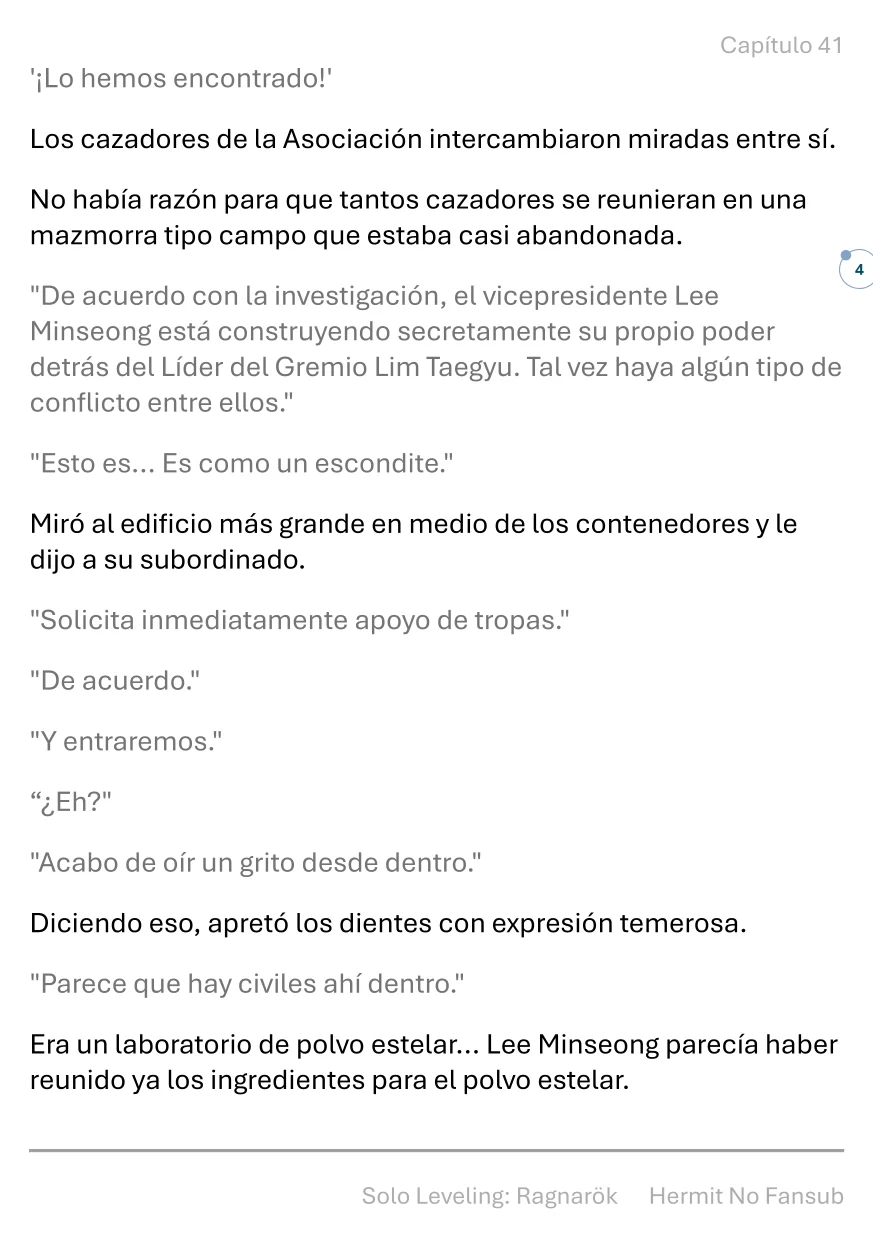 Capítulo 41

'¡Lo hemos encontrado!'

Los cazadores de la Asociación intercambiaron miradas entre sí.

No había razón para que tantos cazadores se reunieran en una mazmorra tipo campo que estaba casi abandonada.

4

"De acuerdo con la investigación, el vicepresidente Lee Minseong está construyendo secretamente su propio poder detrás del Líder del Gremio Lim Taegyu. Tal vez haya algún tipo de conflicto entre ellos."

"Esto es... Es como un escondite."

Miró al edificio más grande en medio de los contenedores y le dijo a su subordinado.

"Solicita inmediatamente apoyo de tropas."

"De acuerdo."

"Y entraremos."

“¿Eh?"

"Acabo de oír un grito desde dentro."

Diciendo eso, apretó los dientes con expresión temerosa.

"Parece que hay civiles ahí dentro."

Era un laboratorio de polvo estelar... Lee Minseong parecía haber reunido ya los ingredientes para el polvo estelar.

Solo Leveling: Ragnarök Hermit No Fansub